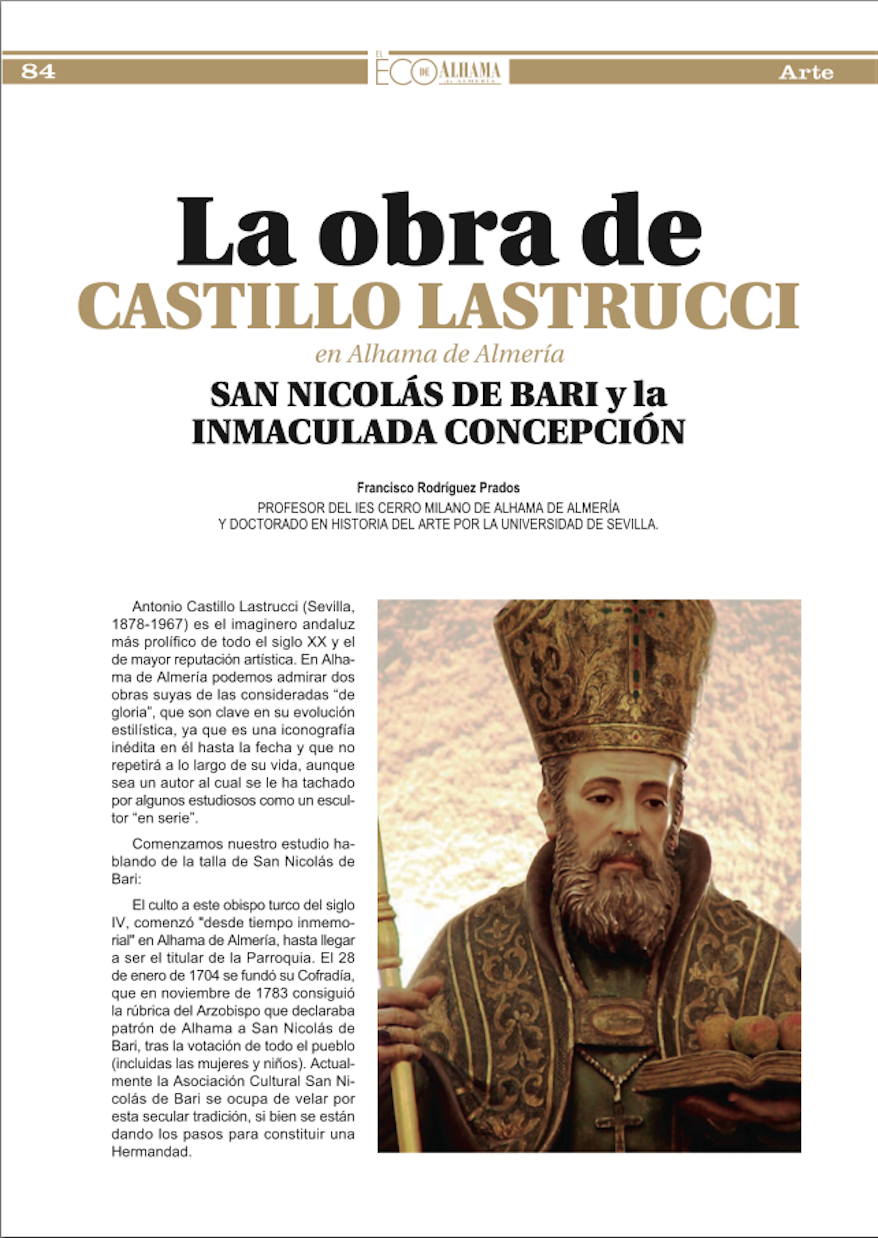 84

EL ECO DE ALHAMA DE ALMERÍA

Arte

La obra de
CASTILLO LASTRUCCI
en Alhama de Almería
SAN NICOLÁS DE BARI y la INMACULADA CONCEPCIÓN

Francisco Rodríguez Prados
PROFESOR DEL IES CERRO MILANO DE ALHAMA DE ALMERÍA Y DOCTORADO EN HISTORIA DEL ARTE POR LA UNIVERSIDAD DE SEVILLA.

Antonio Castillo Lastrucci (Sevilla, 1878-1967) es el imaginero andaluz más prolífico de todo el siglo XX y el de mayor reputación artística. En Alhama de Almería podemos admirar dos obras suyas de las consideradas “de gloria”, que son clave en su evolución estilística, ya que es una iconografía inédita en él hasta la fecha y que no repetirá a lo largo de su vida, aunque sea un autor al cual se le ha tachado por algunos estudiosos como un escultor “en serie”.

Comenzamos nuestro estudio hablando de la talla de San Nicolás de Bari:

El culto a este obispo turco del siglo IV, comenzó "desde tiempo inmemorial" en Alhama de Almería, hasta llegar a ser el titular de la Parroquia. El 28 de enero de 1704 se fundó su Cofradía, que en noviembre de 1783 consiguió la rúbrica del Arzobispo que declaraba patrón de Alhama a San Nicolás de Bari, tras la votación de todo el pueblo (incluidas las mujeres y niños). Actualmente la Asociación Cultural San Nicolás de Bari se ocupa de velar por esta secular tradición, si bien se están dando los pasos para constituir una Hermandad.